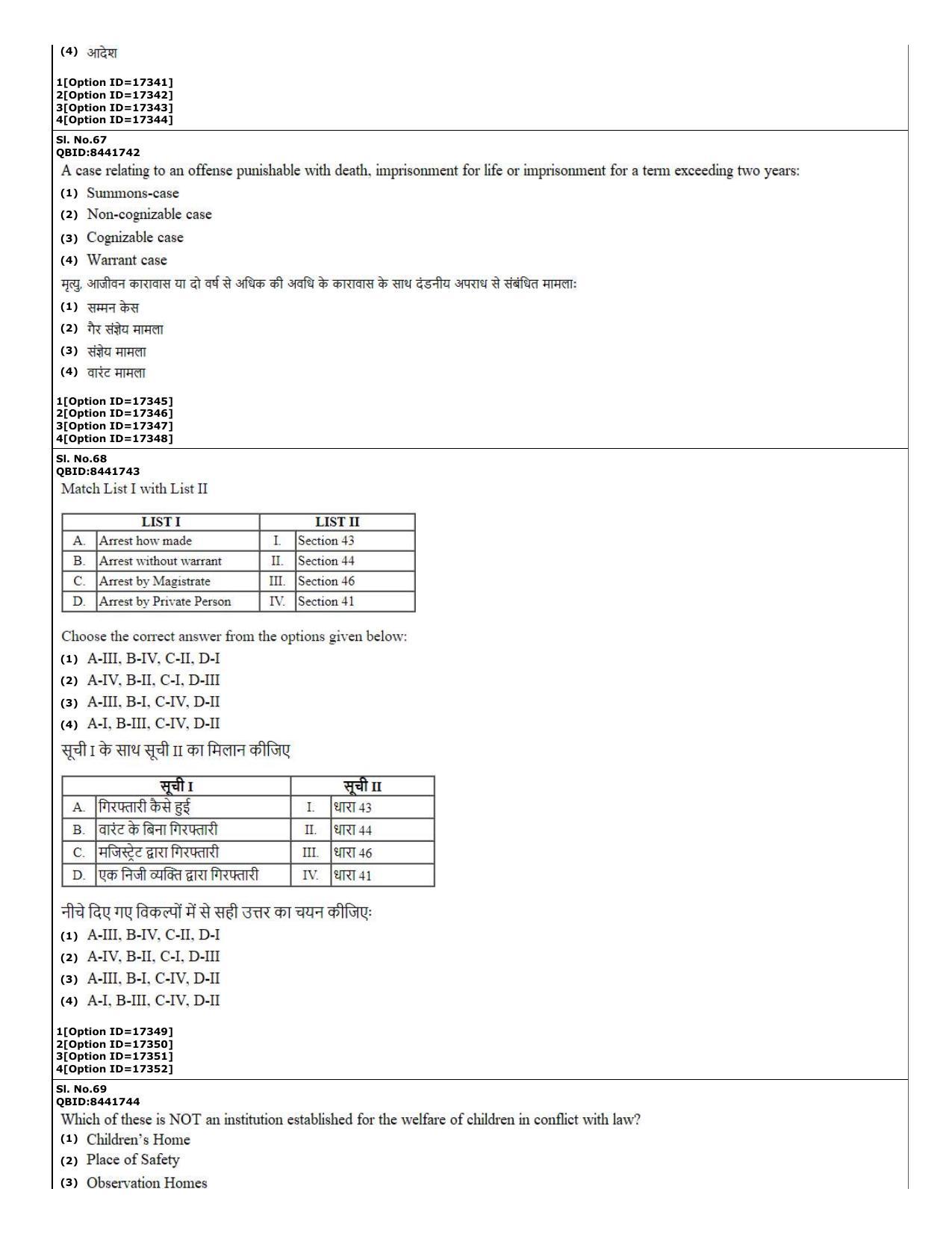 (4) आदेश

1[Option ID=17341]
2[Option ID=17342]
3[Option ID=17343]
4[Option ID=17344]

Sl. No.67
QBID:8441742

A case relating to an offense punishable with death, imprisonment for life or imprisonment for a term exceeding two years:

(1) Summons-case
(2) Non-cognizable case
(3) Cognizable case
(4) Warrant case

मृत्यु, आजीवन कारावास या दो वर्ष से अधिक की अवधि के कारावास के साथ दंडनीय अपराध से संबंधित मामला:

(1) सम्मन केस
(2) गैर संज्ञेय मामला
(3) संज्ञेय मामला
(4) वारंट मामला

1[Option ID=17345]
2[Option ID=17346]
3[Option ID=17347]
4[Option ID=17348]

Sl. No.68
QBID:8441743

Match List I with List II

| LIST I | | LIST II | |
|---|---|---|---|
| A. | Arrest how made | I. | Section 43 |
| B. | Arrest without warrant | II. | Section 44 |
| C. | Arrest by Magistrate | III. | Section 46 |
| D. | Arrest by Private Person | IV. | Section 41 |

Choose the correct answer from the options given below:

(1) A-III, B-IV, C-II, D-I
(2) A-IV, B-II, C-I, D-III
(3) A-III, B-I, C-IV, D-II
(4) A-I, B-III, C-IV, D-II

सूची I के साथ सूची II का मिलान कीजिए

| सूची I | | सूची II | |
|---|---|---|---|
| A. | गिरफ्तारी कैसे हुई | I. | धारा 43 |
| B. | वारंट के बिना गिरफ्तारी | II. | धारा 44 |
| C. | मजिस्ट्रेट द्वारा गिरफ्तारी | III. | धारा 46 |
| D. | एक निजी व्यक्ति द्वारा गिरफ्तारी | IV. | धारा 41 |

नीचे दिए गए विकल्पों में से सही उत्तर का चयन कीजिए:

(1) A-III, B-IV, C-II, D-I
(2) A-IV, B-II, C-I, D-III
(3) A-III, B-I, C-IV, D-II
(4) A-I, B-III, C-IV, D-II

1[Option ID=17349]
2[Option ID=17350]
3[Option ID=17351]
4[Option ID=17352]

Sl. No.69
QBID:8441744

Which of these is NOT an institution established for the welfare of children in conflict with law?

(1) Children's Home
(2) Place of Safety
(3) Observation Homes